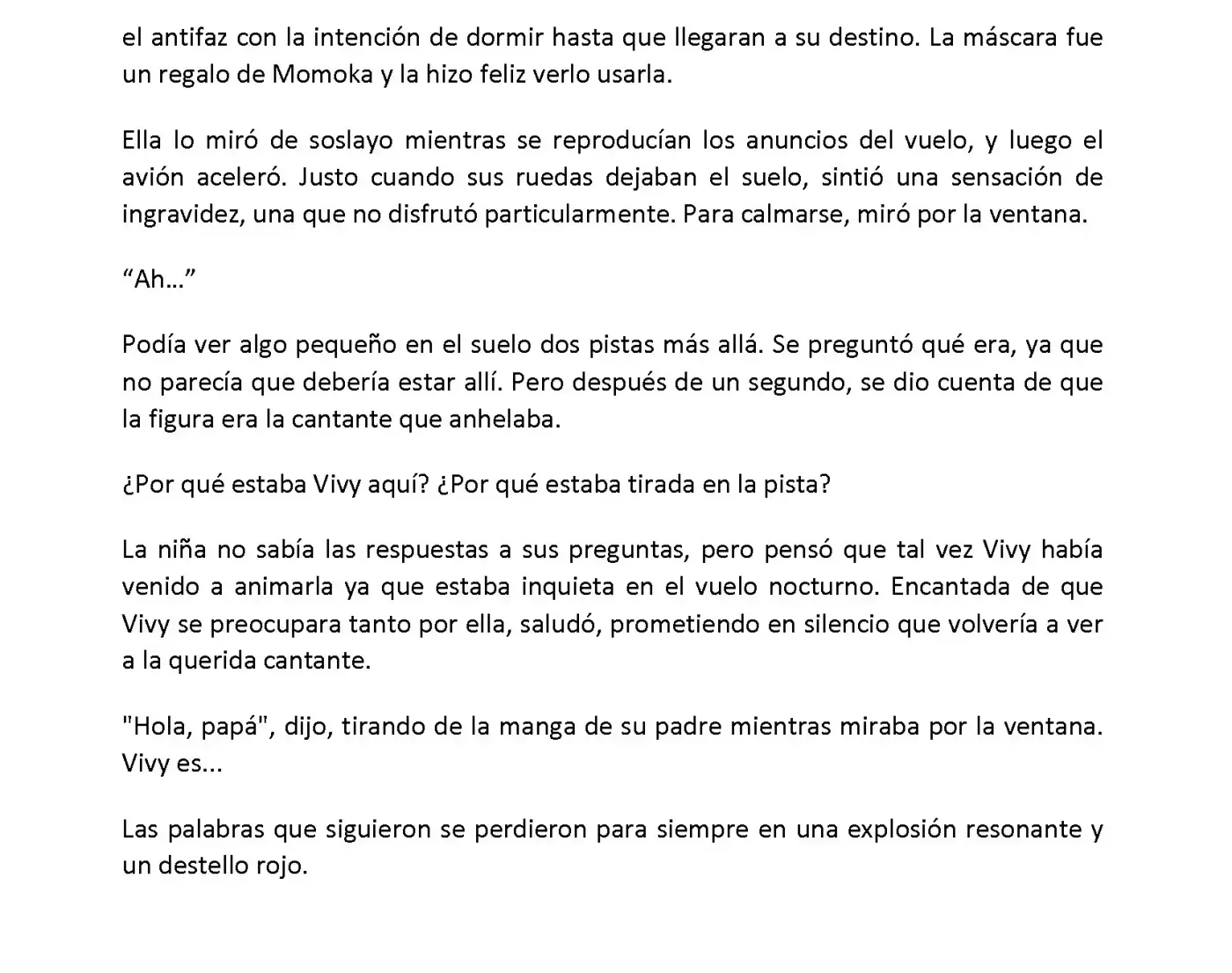 el antifaz con la intención de dormir hasta que llegaran a su destino. La máscara fue un regalo de Momoka y la hizo feliz verlo usarla.

Ella lo miró de soslayo mientras se reproducían los anuncios del vuelo, y luego el avión aceleró. Justo cuando sus ruedas dejaban el suelo, sintió una sensación de ingravidez, una que no disfrutó particularmente. Para calmarse, miró por la ventana.

“Ah…”

Podía ver algo pequeño en el suelo dos pistas más allá. Se preguntó qué era, ya que no parecía que debería estar allí. Pero después de un segundo, se dio cuenta de que la figura era la cantante que anhelaba.

¿Por qué estaba Vivy aquí? ¿Por qué estaba tirada en la pista?

La niña no sabía las respuestas a sus preguntas, pero pensó que tal vez Vivy había venido a animarla ya que estaba inquieta en el vuelo nocturno. Encantada de que Vivy se preocupara tanto por ella, saludó, prometiendo en silencio que volvería a ver a la querida cantante.

"Hola, papá", dijo, tirando de la manga de su padre mientras miraba por la ventana. Vivy es...

Las palabras que siguieron se perdieron para siempre en una explosión resonante y un destello rojo.